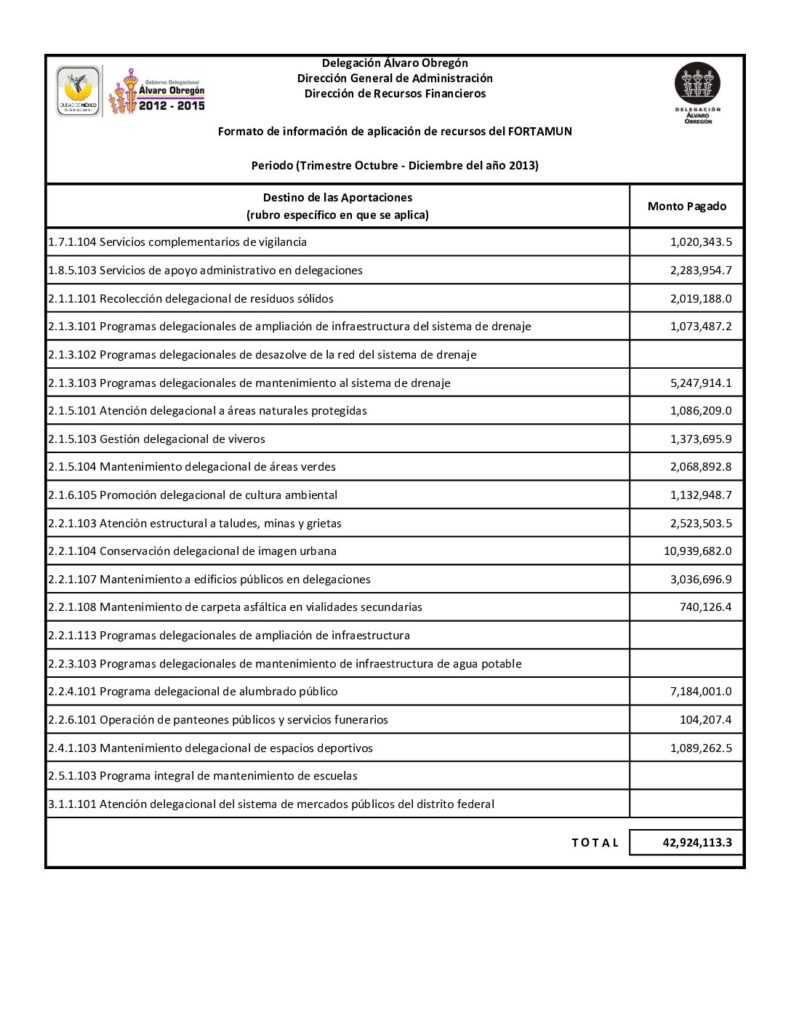 CIUDAD DE MÉXICO

Gobierno Delegacional Álvaro Obregón 2012 - 2015

Delegación Álvaro Obregón
Dirección General de Administración
Dirección de Recursos Financieros

DELEGACIÓN ÁLVARO OBREGÓN

Formato de información de aplicación de recursos del FORTAMUN

Periodo (Trimestre Octubre - Diciembre del año 2013)

| Destino de las Aportaciones (rubro específico en que se aplica) | Monto Pagado |
|---|---|
| 1.7.1.104 Servicios complementarios de vigilancia | 1,020,343.5 |
| 1.8.5.103 Servicios de apoyo administrativo en delegaciones | 2,283,954.7 |
| 2.1.1.101 Recolección delegacional de residuos sólidos | 2,019,188.0 |
| 2.1.3.101 Programas delegacionales de ampliación de infraestructura del sistema de drenaje | 1,073,487.2 |
| 2.1.3.102 Programas delegacionales de desazolve de la red del sistema de drenaje | |
| 2.1.3.103 Programas delegacionales de mantenimiento al sistema de drenaje | 5,247,914.1 |
| 2.1.5.101 Atención delegacional a áreas naturales protegidas | 1,086,209.0 |
| 2.1.5.103 Gestión delegacional de viveros | 1,373,695.9 |
| 2.1.5.104 Mantenimiento delegacional de áreas verdes | 2,068,892.8 |
| 2.1.6.105 Promoción delegacional de cultura ambiental | 1,132,948.7 |
| 2.2.1.103 Atención estructural a taludes, minas y grietas | 2,523,503.5 |
| 2.2.1.104 Conservación delegacional de imagen urbana | 10,939,682.0 |
| 2.2.1.107 Mantenimiento a edificios públicos en delegaciones | 3,036,696.9 |
| 2.2.1.108 Mantenimiento de carpeta asfáltica en vialidades secundarias | 740,126.4 |
| 2.2.1.113 Programas delegacionales de ampliación de infraestructura | |
| 2.2.3.103 Programas delegacionales de mantenimiento de infraestructura de agua potable | |
| 2.2.4.101 Programa delegacional de alumbrado público | 7,184,001.0 |
| 2.2.6.101 Operación de panteones públicos y servicios funerarios | 104,207.4 |
| 2.4.1.103 Mantenimiento delegacional de espacios deportivos | 1,089,262.5 |
| 2.5.1.103 Programa integral de mantenimiento de escuelas | |
| 3.1.1.101 Atención delegacional del sistema de mercados públicos del distrito federal | |
| T O T A L | 42,924,113.3 |